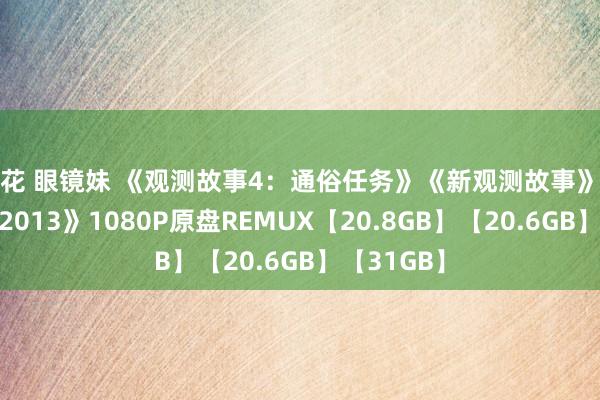 花 眼镜妹 《观测故事4：通俗任务》《新观测故事》
2013》1080P原盘REMUX【20.8GB】【20.6GB】
B】【20.6GB】【31GB】